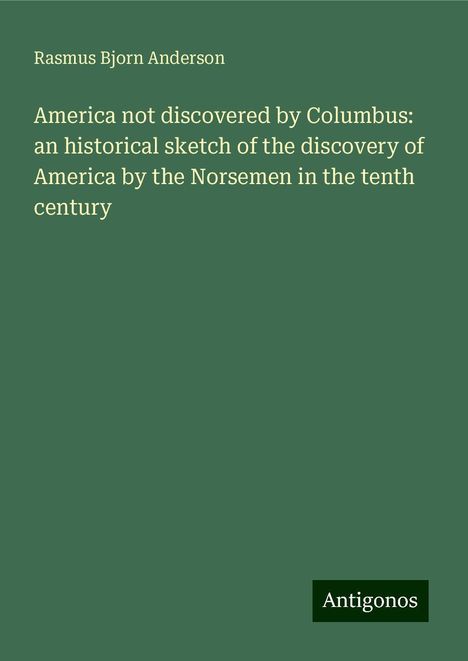 Rasmus Bjorn Anderson

America not discovered by Columbus: an historical sketch of the discovery of America by the Norsemen in the tenth century

Antigonos